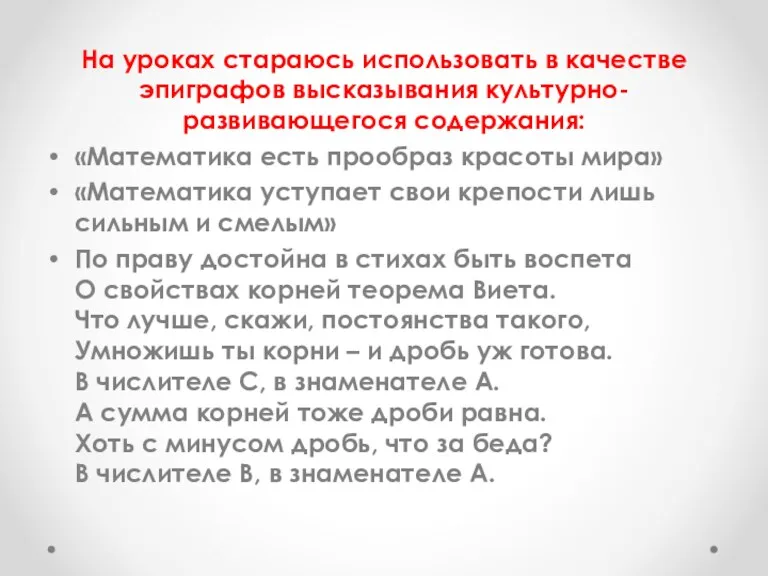 На уроках стараюсь использовать в качестве эпиграфов высказывания культурно-развивающегося содержания:

• «Математика есть прообраз красоты мира»
• «Математика уступает свои крепости лишь сильным и смелым»
• По праву достойна в стихах быть воспета
О свойствах корней теорема Виета.
Что лучше, скажи, постоянства такого,
Умножишь ты корни – и дробь уж готова.
В числителе С, в знаменателе А.
А сумма корней тоже дроби равна.
Хоть с минусом дробь, что за беда?
В числителе В, в знаменателе А.